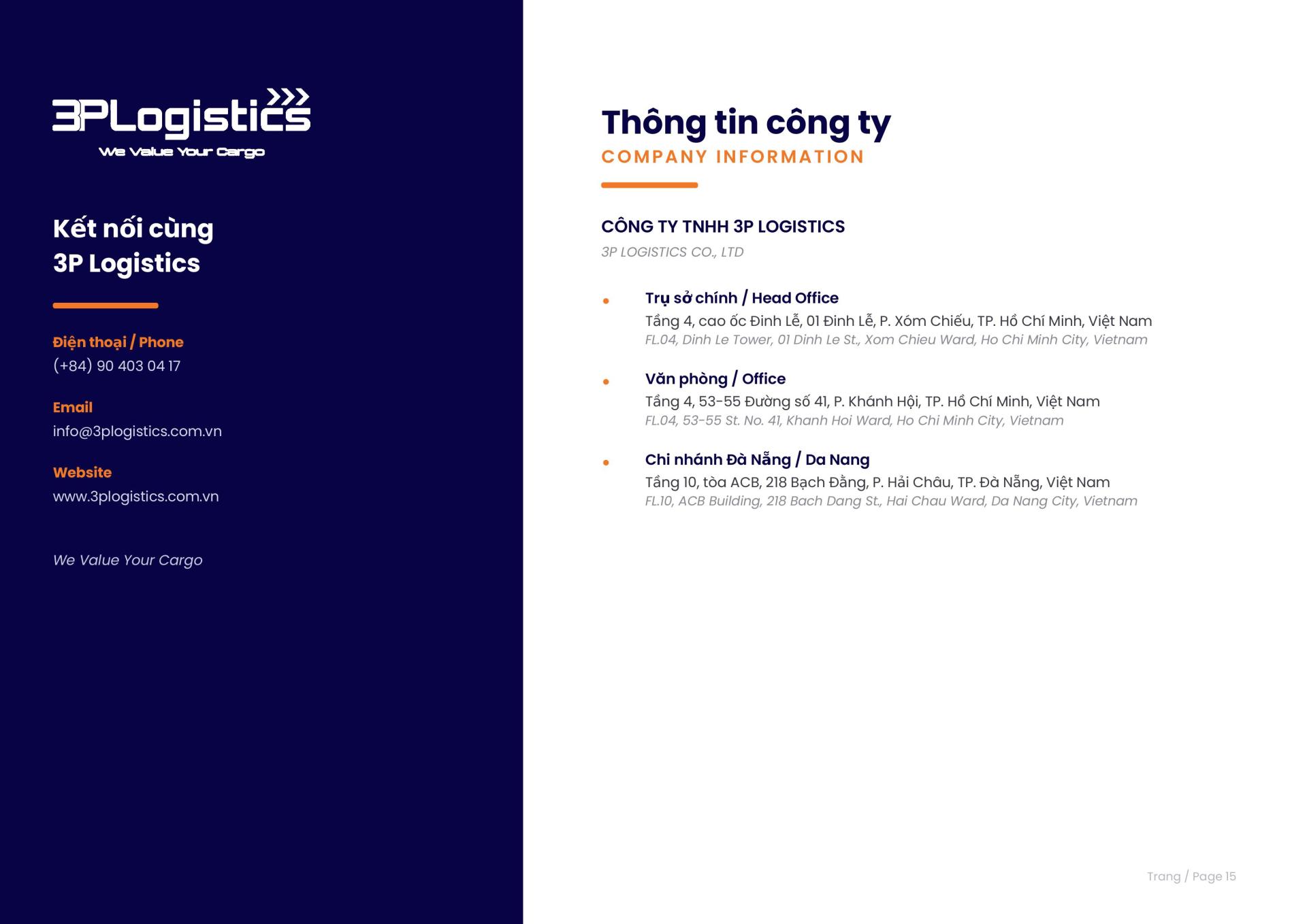 3PLogistics
We Value Your Cargo

Kết nối cùng
3P Logistics

Điện thoại / Phone
(+84) 90 403 04 17

Email
info@3plogistics.com.vn

Website
www.3plogistics.com.vn

We Value Your Cargo

Thông tin công ty
COMPANY INFORMATION

CÔNG TY TNHH 3P LOGISTICS
3P LOGISTICS CO., LTD

• Trụ sở chính / Head Office
Tầng 4, cao ốc Đinh Lễ, 01 Đinh Lễ, P. Xóm Chiếu, TP. Hồ Chí Minh, Việt Nam
FL.04, Dinh Le Tower, 01 Dinh Le St., Xom Chieu Ward, Ho Chi Minh City, Vietnam

• Văn phòng / Office
Tầng 4, 53-55 Đường số 41, P. Khánh Hội, TP. Hồ Chí Minh, Việt Nam
FL.04, 53-55 St. No. 41, Khanh Hoi Ward, Ho Chi Minh City, Vietnam

• Chi nhánh Đà Nẵng / Da Nang
Tầng 10, tòa ACB, 218 Bạch Đằng, P. Hải Châu, TP. Đà Nẵng, Việt Nam
FL.10, ACB Building, 218 Bach Dang St., Hai Chau Ward, Da Nang City, Vietnam

Trang / Page 15